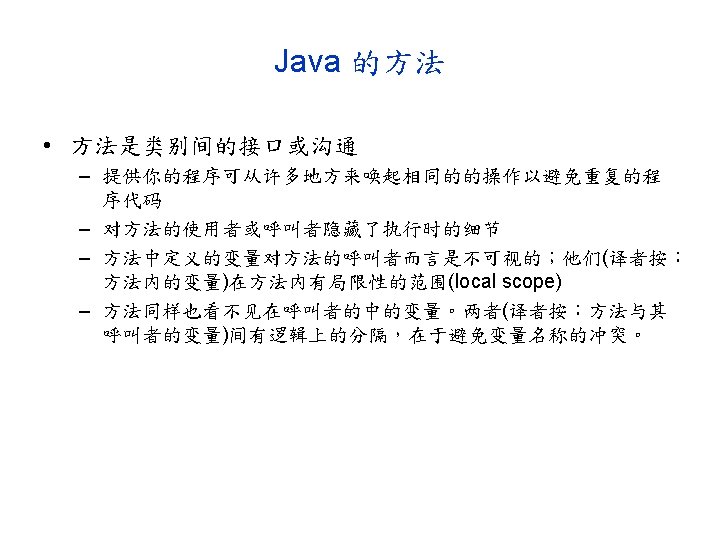 Java 的方法

• 方法是类别间的接口或沟通
  – 提供你的程序可从许多地方来唤起相同的的操作以避免重复的程序代码
  – 对方法的使用者或呼叫者隐藏了执行时的细节
  – 方法中定义的变量对方法的呼叫者而言是不可视的；他们(译者按：方法内的变量)在方法内有局限性的范围(local scope)
  – 方法同样也看不见在呼叫者的中的变量。两者(译者按：方法与其呼叫者的变量)间有逻辑上的分隔，在于避免变量名称的冲突。